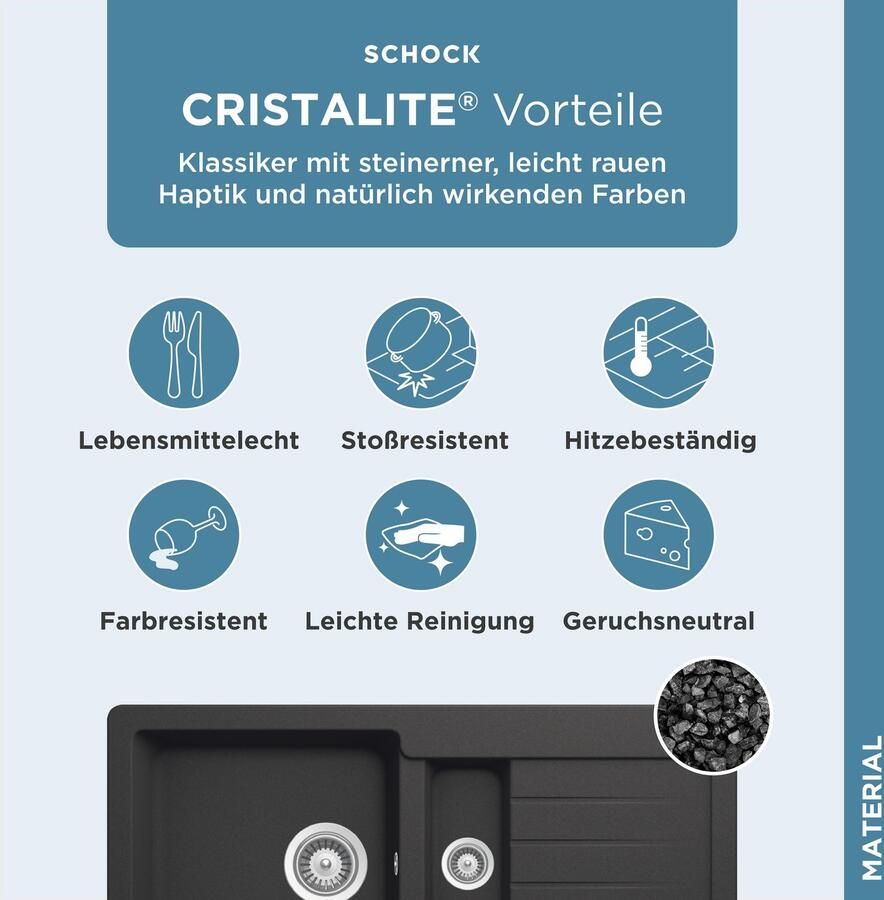 SCHOCK

CRISTALITE® Vorteile

Klassiker mit steinerner, leicht rauen Haptik und natürlich wirkenden Farben

Lebensmittelecht

Stoßresistent

Hitzebeständig

Farbresistent

Leichte Reinigung

Geruchsneutral

MATERIAL